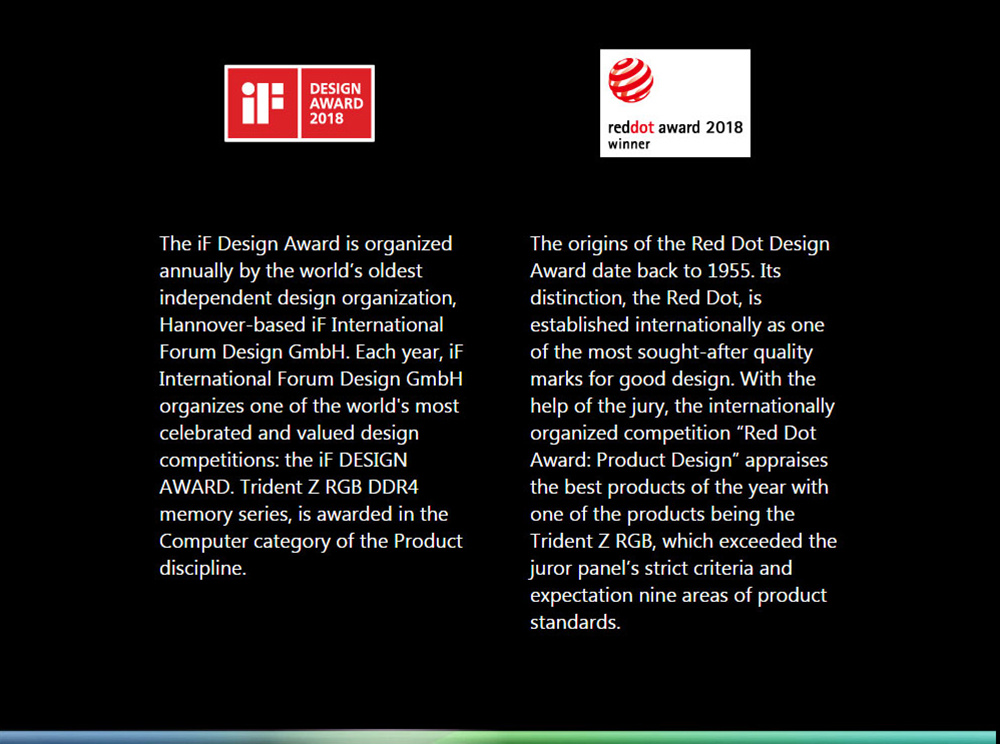 iF DESIGN AWARD 2018

The iF Design Award is organized annually by the world's oldest independent design organization, Hannover-based iF International Forum Design GmbH. Each year, iF International Forum Design GmbH organizes one of the world's most celebrated and valued design competitions: the iF DESIGN AWARD. Trident Z RGB DDR4 memory series, is awarded in the Computer category of the Product discipline.

reddot award 2018
winner

The origins of the Red Dot Design Award date back to 1955. Its distinction, the Red Dot, is established internationally as one of the most sought-after quality marks for good design. With the help of the jury, the internationally organized competition "Red Dot Award: Product Design" appraises the best products of the year with one of the products being the Trident Z RGB, which exceeded the juror panel's strict criteria and expectation nine areas of product standards.